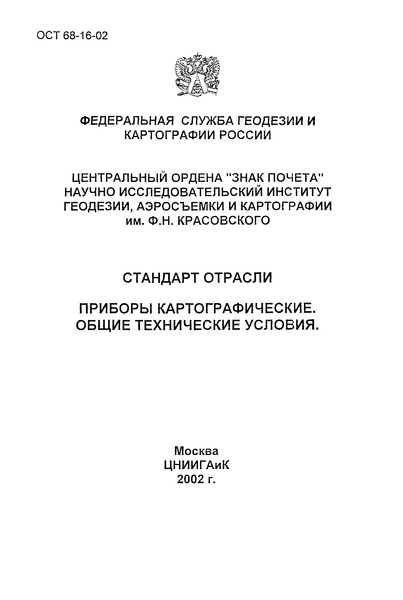 ОСТ 68-16-02

ФЕДЕРАЛЬНАЯ СЛУЖБА ГЕОДЕЗИИ И КАРТОГРАФИИ РОССИИ

ЦЕНТРАЛЬНЫЙ ОРДЕНА "ЗНАК ПОЧЕТА" НАУЧНО ИССЛЕДОВАТЕЛЬСКИЙ ИНСТИТУТ ГЕОДЕЗИИ, АЭРОСЪЕМКИ И КАРТОГРАФИИ им. Ф.Н. КРАСОВСКОГО

СТАНДАРТ ОТРАСЛИ

ПРИБОРЫ КАРТОГРАФИЧЕСКИЕ. ОБЩИЕ ТЕХНИЧЕСКИЕ УСЛОВИЯ.

Москва
ЦНИИГАиК
2002 г.